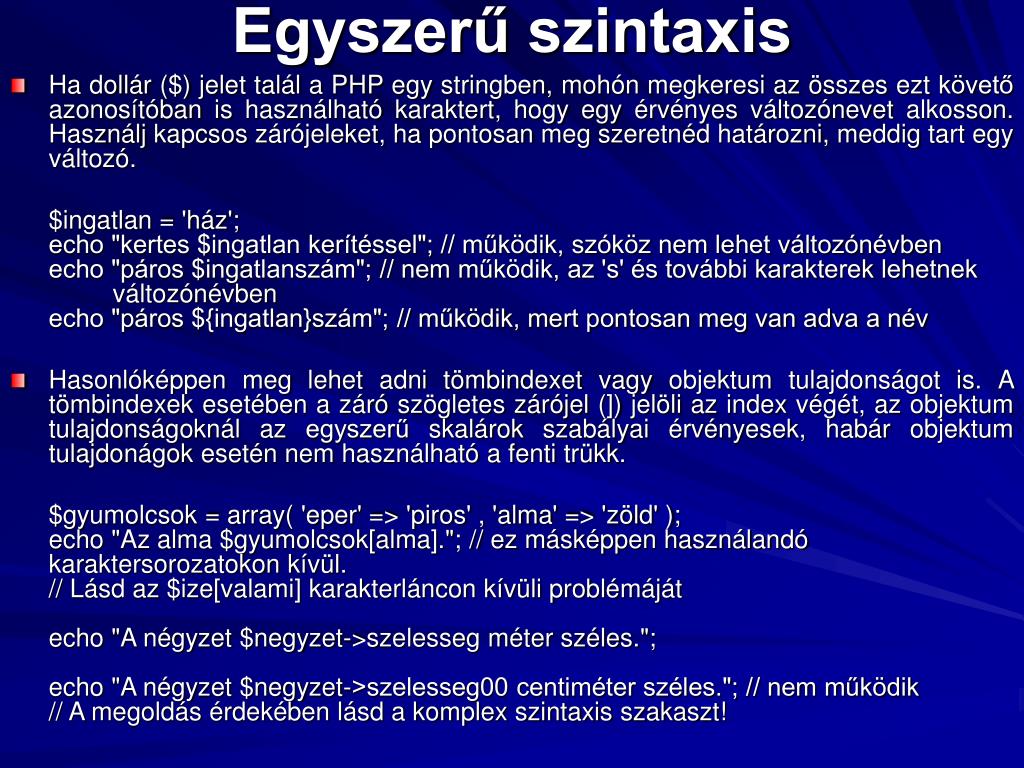 Egyszerű szintaxis

Ha dollár ($) jelet talál a PHP egy stringben, mohón megkeresi az összes ezt követő azonosítóban is használható karaktert, hogy egy érvényes változónevet alkosson. Használj kapcsos zárójeleket, ha pontosan meg szeretnéd határozni, meddig tart egy változó.

$ingatlan = 'ház';
echo "kertes $ingatlan kerítéssel"; // működik, szóköz nem lehet változónévben
echo "páros $ingatlanszám"; // nem működik, az 's' és további karakterek lehetnek változónévben
echo "páros ${ingatlan}szám"; // működik, mert pontosan meg van adva a név

Hasonlóképpen meg lehet adni tömbindexet vagy objektum tulajdonságot is. A tömbindexek esetében a záró szögletes zárójel (]) jelöli az index végét, az objektum tulajdonságoknál az egyszerű skalárok szabályai érvényesek, habár objektum tulajdonágok esetén nem használható a fenti trükk.

$gyumolcsok = array( 'eper' => 'piros' , 'alma' => 'zöld' );
echo "Az alma $gyumolcsok[alma]."; // ez másképpen használandó karaktersorozatokon kívül.
// Lásd az $ize[valami] karakterláncon kívüli problémáját

echo "A négyzet $negyzet->szelesseg méter széles.";

echo "A négyzet $negyzet->szelesseg00 centiméter széles."; // nem működik
// A megoldás érdekében lásd a komplex szintaxis szakaszt!